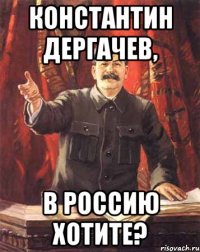 КОНСТАНТИН ДЕРГАЧЕВ,

В РОССИЮ ХОТИТЕ?

risovach.ru